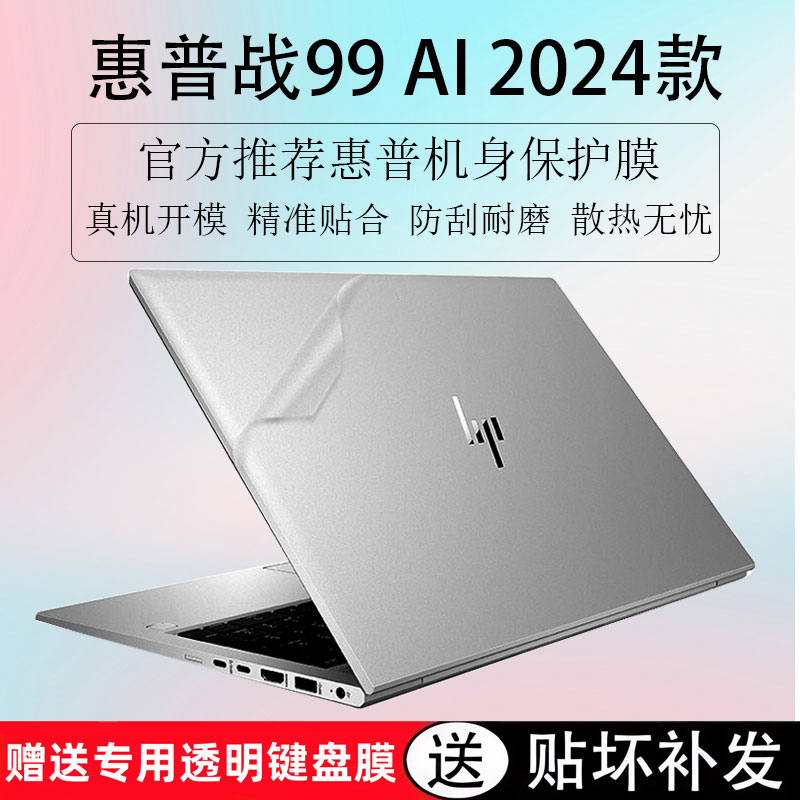 惠普战99 AI 2024款

官方推荐惠普机身保护膜

真机开模 精准贴合 防刮耐磨 散热无忧

hp

赠送专用透明键盘膜 送 贴坏补发